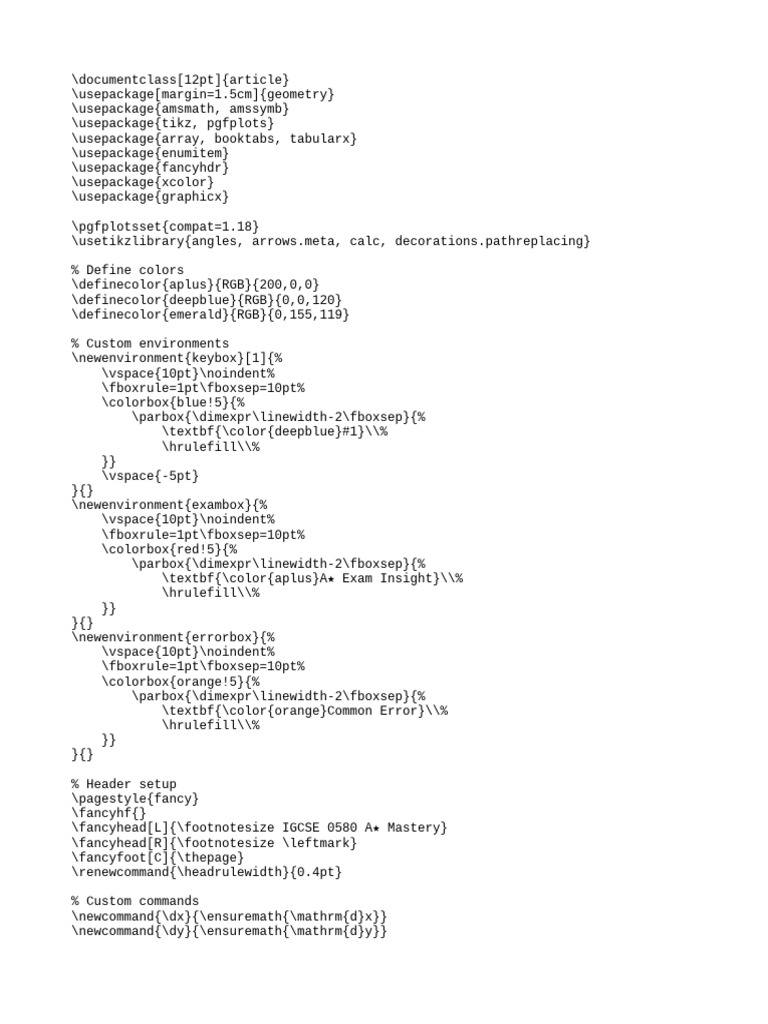 \documentclass[12pt]{article}
\usepackage[margin=1.5cm]{geometry}
\usepackage{amsmath, amssymb}
\usepackage{tikz, pgfplots}
\usepackage{array, booktabs, tabularx}
\usepackage{enumitem}
\usepackage{fancyhdr}
\usepackage{xcolor}
\usepackage{graphicx}

\pgfplotsset{compat=1.18}
\usetikzlibrary{angles, arrows.meta, calc, decorations.pathreplacing}

% Define colors
\definecolor{aplus}{RGB}{200,0,0}
\definecolor{deepblue}{RGB}{0,0,120}
\definecolor{emerald}{RGB}{0,155,119}

% Custom environments
\newenvironment{keybox}[1]{%
    \vspace{10pt}\noindent%
    \fboxrule=1pt\fboxsep=10pt%
    \colorbox{blue!5}{%
        \parbox{\dimexpr\linewidth-2\fboxsep}{%
            \textbf{\color{deepblue}#1}\\%
            \hrulefill\\%
    }}
    \vspace{-5pt}
}{}
\newenvironment{exambox}{%
    \vspace{10pt}\noindent%
    \fboxrule=1pt\fboxsep=10pt%
    \colorbox{red!5}{%
        \parbox{\dimexpr\linewidth-2\fboxsep}{%
            \textbf{\color{aplus}A★ Exam Insight}\\%
            \hrulefill\\%
    }}
}{}
\newenvironment{errorbox}{%
    \vspace{10pt}\noindent%
    \fboxrule=1pt\fboxsep=10pt%
    \colorbox{orange!5}{%
        \parbox{\dimexpr\linewidth-2\fboxsep}{%
            \textbf{\color{orange}Common Error}\\%
            \hrulefill\\%
    }}
}{}

% Header setup
\pagestyle{fancy}
\fancyhf{}
\fancyhead[L]{\footnotesize IGCSE 0580 A★ Mastery}
\fancyhead[R]{\footnotesize \leftmark}
\fancyfoot[C]{\thepage}
\renewcommand{\headrulewidth}{0.4pt}

% Custom commands
\newcommand{\dx}{\ensuremath{\mathrm{d}x}}
\newcommand{\dy}{\ensuremath{\mathrm{d}y}}